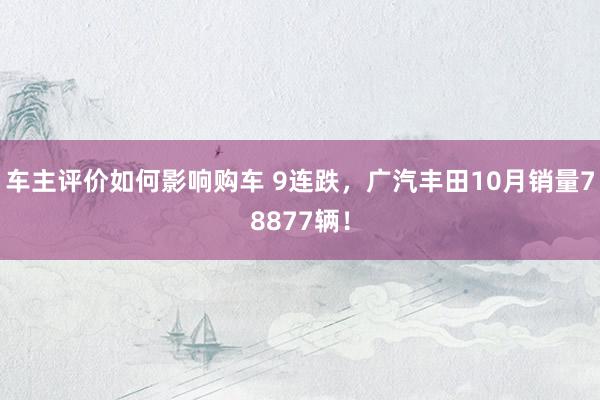 车主评价如何影响购车 9连跌，广汽丰田10月销量78877辆！